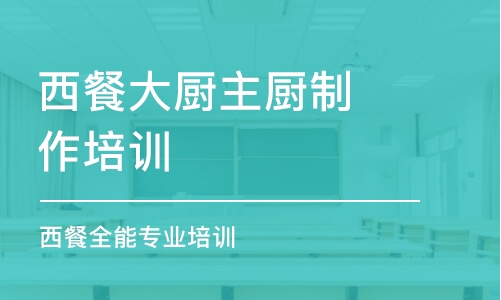 西餐大厨主厨制作培训

西餐全能专业培训